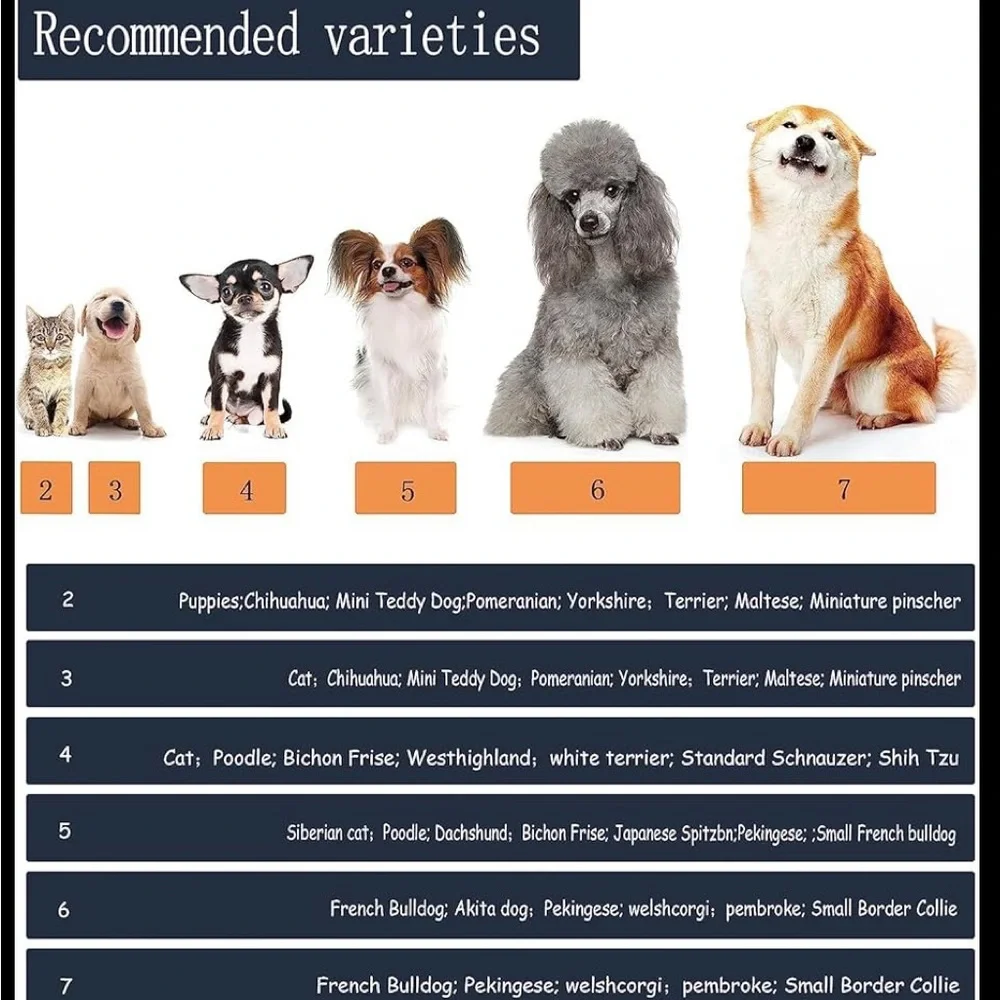 Recommended varieties

2 3 4 5 6 7

2 Puppies;Chihuahua; Mini Teddy Dog;Pomeranian; Yorkshire; Terrier; Maltese; Miniature pinscher

3 Cat; Chihuahua; Mini Teddy Dog; Pomeranian; Yorkshire; Terrier; Maltese; Miniature pinscher

4 Cat; Poodle; Bichon Frise; Westhighland; white terrier; Standard Schnauzer; Shih Tzu

5 Siberian cat; Poodle; Dachshund; Bichon Frise; Japanese Spitzbn;Pekingese; ;Small French bulldog

6 French Bulldog; Akita dog; Pekingese; welshcorgi; pembroke; Small Border Collie

7 French Bulldog; Pekingese; welshcorgi; pembroke; Small Border Collie